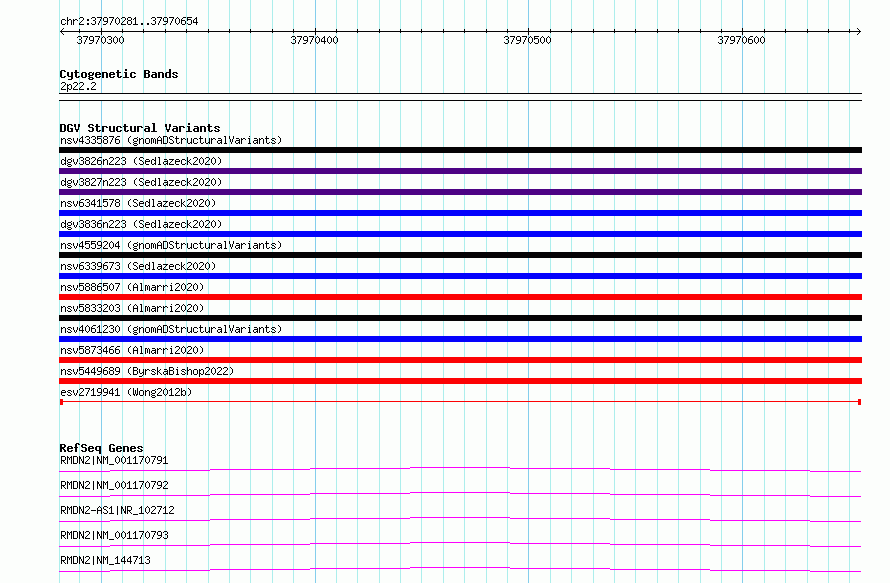 chr2:37970281..37970654

37970300
37970400
37970500
37970600

Cytogenetic Bands
2p22.2

DGV Structural Variants
nsv4335876 (gnomADStructuralVariants)
dgv3826n223 (Sedlazeck2020)
dgv3827n223 (Sedlazeck2020)
nsv6341578 (Sedlazeck2020)
dgv3836n223 (Sedlazeck2020)
nsv4559204 (gnomADStructuralVariants)
nsv6339673 (Sedlazeck2020)
nsv5886507 (Almarri2020)
nsv5833203 (Almarri2020)
nsv4061230 (gnomADStructuralVariants)
nsv5873466 (Almarri2020)
nsv5449689 (ByrskaBishop2022)
esv2719941 (Wong2012b)

RefSeq Genes
RMDN2|NM_001170791
RMDN2|NM_001170792
RMDN2-AS1|NR_102712
RMDN2|NM_001170793
RMDN2|NM_144713